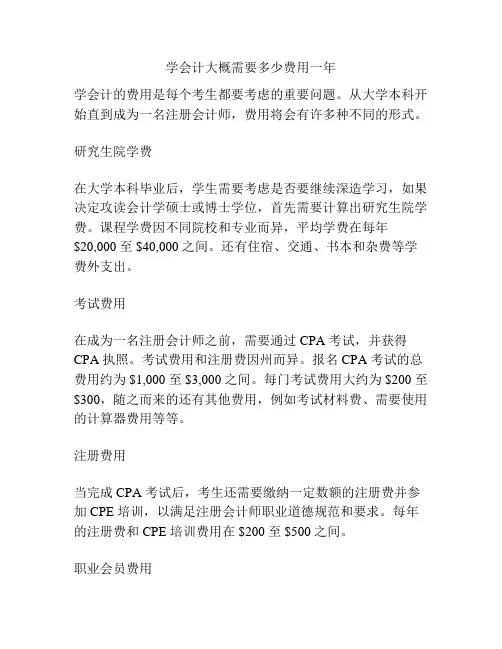 学会计大概需要多少费用一年

学会计的费用是每个考生都要考虑的重要问题。从大学本科开始直到成为一名注册会计师，费用将会有许多种不同的形式。

研究生院学费

在大学本科毕业后，学生需要考虑是否要继续深造学习，如果决定攻读会计学硕士或博士学位，首先需要计算出研究生院学费。课程学费因不同院校和专业而异，平均学费在每年 \$20,000 至 \$40,000 之间。还有住宿、交通、书本和杂费等学费外支出。

考试费用

在成为一名注册会计师之前，需要通过 CPA 考试，并获得 CPA 执照。考试费用和注册费因州而异。报名 CPA 考试的总费用约为 \$1,000 至 \$3,000 之间。每门考试费用大约为 \$200 至 \$300，随之而来的还有其他费用，例如考试材料费、需要使用的计算器费用等等。

注册费用

当完成 CPA 考试后，考生还需要缴纳一定数额的注册费并参加 CPE 培训，以满足注册会计师职业道德规范和要求。每年的注册费和 CPE 培训费用在 \$200 至 \$500 之间。

职业会员费用